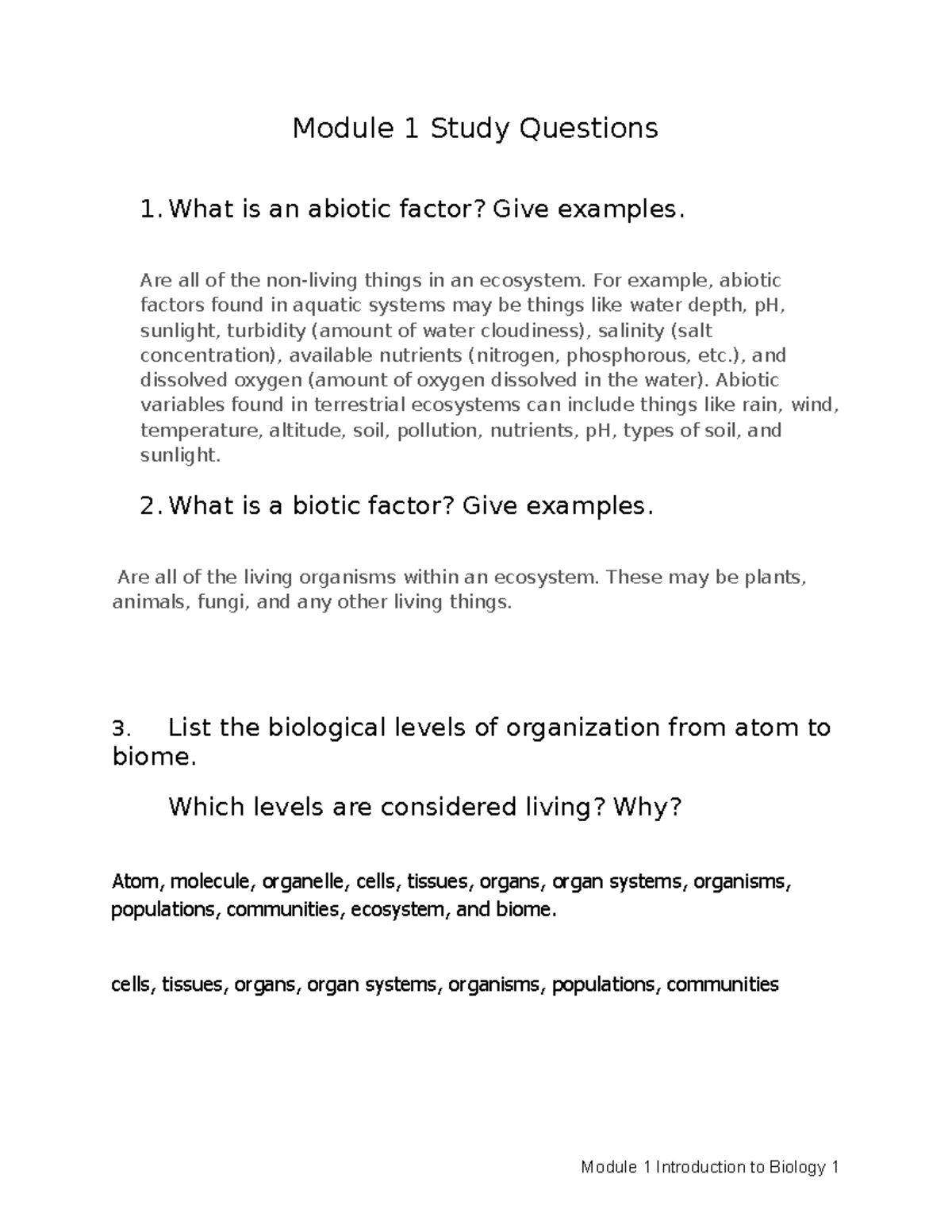 Module 1 Study Questions

1. What is an abiotic factor? Give examples.

Are all of the non-living things in an ecosystem. For example, abiotic factors found in aquatic systems may be things like water depth, pH, sunlight, turbidity (amount of water cloudiness), salinity (salt concentration), available nutrients (nitrogen, phosphorous, etc.), and dissolved oxygen (amount of oxygen dissolved in the water). Abiotic variables found in terrestrial ecosystems can include things like rain, wind, temperature, altitude, soil, pollution, nutrients, pH, types of soil, and sunlight.

2. What is a biotic factor? Give examples.

Are all of the living organisms within an ecosystem. These may be plants, animals, fungi, and any other living things.

3. List the biological levels of organization from atom to biome.

Which levels are considered living? Why?

Atom, molecule, organelle, cells, tissues, organs, organ systems, organisms, populations, communities, ecosystem, and biome.

cells, tissues, organs, organ systems, organisms, populations, communities

Module 1 Introduction to Biology 1